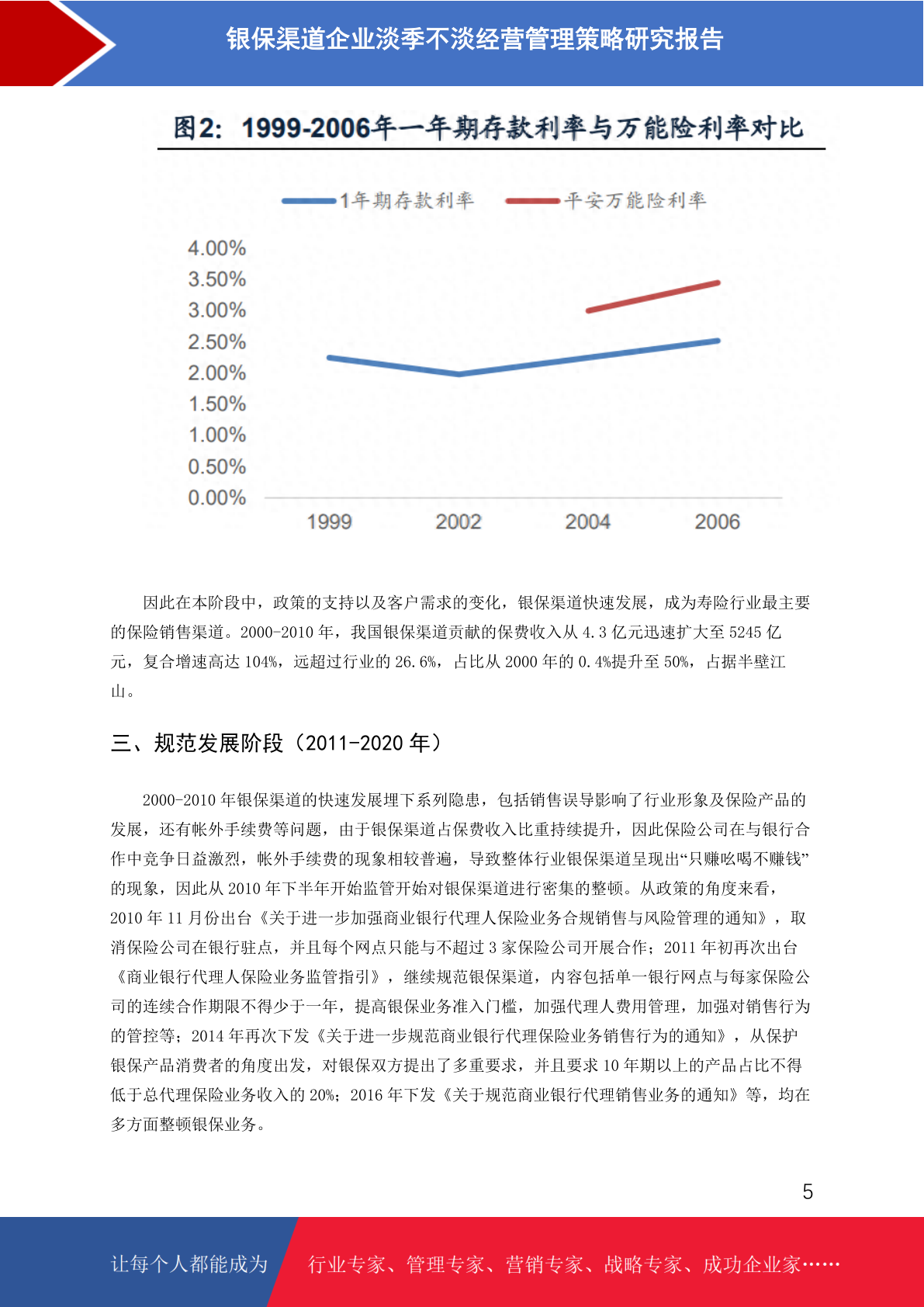 银保渠道企业淡季不淡经营管理策略研究报告

图2：1999-2006年一年期存款利率与万能险利率对比

1年期存款利率 平安万能险利率

4.00%
3.50%
3.00%
2.50%
2.00%
1.50%
1.00%
0.50%
0.00%

1999 2002 2004 2006

因此在本阶段中，政策的支持以及客户需求的变化，银保渠道快速发展，成为寿险行业最主要的保险销售渠道。2000-2010 年，我国银保渠道贡献的保费收入从 4.3 亿元迅速扩大至 5245 亿元，复合增速高达 104%，远超过行业的 26.6%，占比从 2000 年的 0.4%提升至 50%，占据半壁江山。

三、规范发展阶段（2011-2020 年）

2000-2010 年银保渠道的快速发展埋下系列隐患，包括销售误导影响了行业形象及保险产品的发展，还有帐外手续费等问题，由于银保渠道占保费收入比重持续提升，因此保险公司在与银行合作中竞争日益激烈，帐外手续费的现象相较普遍，导致整体行业银保渠道呈现出“只赚吆喝不赚钱”的现象，因此从 2010 年下半年开始监管开始对银保渠道进行密集的整顿。从政策的角度来看，2010 年 11 月份出台《关于进一步加强商业银行代理人保险业务合规销售与风险管理的通知》，取消保险公司在银行驻点，并且每个网点只能与不超过 3 家保险公司开展合作；2011 年初再次出台《商业银行代理人保险业务监管指引》，继续规范银保渠道，内容包括单一银行网点与每家保险公司的连续合作期限不得少于一年，提高银保业务准入门槛，加强代理人费用管理，加强对销售行为的管控等；2014 年再次下发《关于进一步规范商业银行代理保险业务销售行为的通知》，从保护银保产品消费者的角度出发，对银保双方提出了多重要求，并且要求 10 年期以上的产品占比不得低于总代理保险业务收入的 20%；2016 年下发《关于规范商业银行代理销售业务的通知》等，均在多方面整顿银保业务。

5

让每个人都能成为 行业专家、管理专家、营销专家、战略专家、成功企业家……